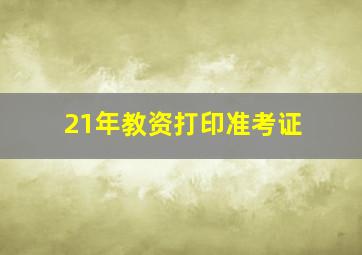 21年教资打印准考证